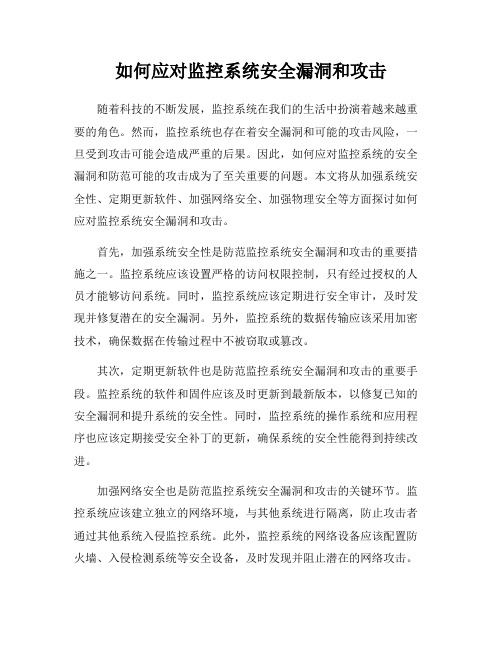 如何应对监控系统安全漏洞和攻击

随着科技的不断发展，监控系统在我们的生活中扮演着越来越重要的角色。然而，监控系统也存在着安全漏洞和可能的攻击风险，一旦受到攻击可能会造成严重的后果。因此，如何应对监控系统的安全漏洞和防范可能的攻击成为了至关重要的问题。本文将从加强系统安全性、定期更新软件、加强网络安全、加强物理安全等方面探讨如何应对监控系统安全漏洞和攻击。

首先，加强系统安全性是防范监控系统安全漏洞和攻击的重要措施之一。监控系统应该设置严格的访问权限控制，只有经过授权的人员才能够访问系统。同时，监控系统应该定期进行安全审计，及时发现并修复潜在的安全漏洞。另外，监控系统的数据传输应该采用加密技术，确保数据在传输过程中不被窃取或篡改。

其次，定期更新软件也是防范监控系统安全漏洞和攻击的重要手段。监控系统的软件和固件应该及时更新到最新版本，以修复已知的安全漏洞和提升系统的安全性。同时，监控系统的操作系统和应用程序也应该定期接受安全补丁的更新，确保系统的安全性能得到持续改进。

加强网络安全也是防范监控系统安全漏洞和攻击的关键环节。监控系统应该建立独立的网络环境，与其他系统进行隔离，防止攻击者通过其他系统入侵监控系统。此外，监控系统的网络设备应该配置防火墙、入侵检测系统等安全设备，及时发现并阻止潜在的网络攻击。